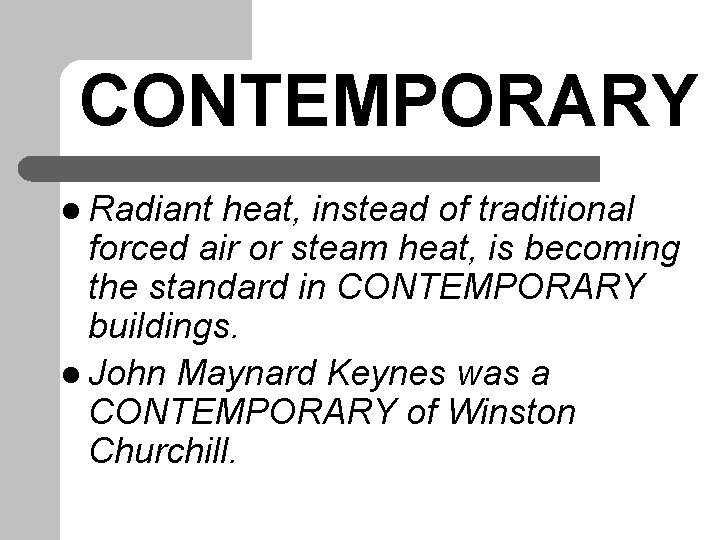 CONTEMPORARY

• Radiant heat, instead of traditional forced air or steam heat, is becoming the standard in CONTEMPORARY buildings.
• John Maynard Keynes was a CONTEMPORARY of Winston Churchill.